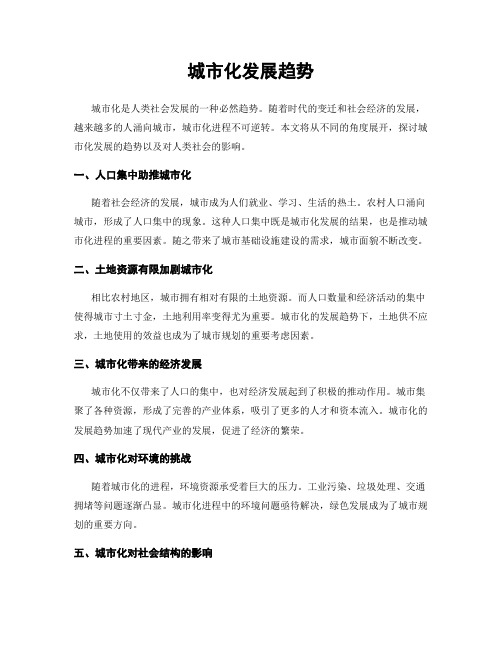 城市化发展趋势

城市化是人类社会发展的一种必然趋势。随着时代的变迁和社会经济的发展，越来越多的人涌向城市，城市化进程不可逆转。本文将从不同的角度展开，探讨城市化发展的趋势以及对人类社会的影响。

一、人口集中助推城市化

随着社会经济的发展，城市成为人们就业、学习、生活的热土。农村人口涌向城市，形成了人口集中的现象。这种人口集中既是城市化发展的结果，也是推动城市化进程的重要因素。随之带来了城市基础设施建设的需求，城市面貌不断改变。

二、土地资源有限加剧城市化

相比农村地区，城市拥有相对有限的土地资源。而人口数量和经济活动的集中使得城市寸土寸金，土地利用率变得尤为重要。城市化的发展趋势下，土地供不应求，土地使用的效益也成为了城市规划的重要考虑因素。

三、城市化带来的经济发展

城市化不仅带来了人口的集中，也对经济发展起到了积极的推动作用。城市集聚了各种资源，形成了完善的产业体系，吸引了更多的人才和资本流入。城市化的发展趋势加速了现代产业的发展，促进了经济的繁荣。

四、城市化对环境的挑战

随着城市化的进程，环境资源承受着巨大的压力。工业污染、垃圾处理、交通拥堵等问题逐渐凸显。城市化进程中的环境问题亟待解决，绿色发展成为了城市规划的重要方向。

五、城市化对社会结构的影响